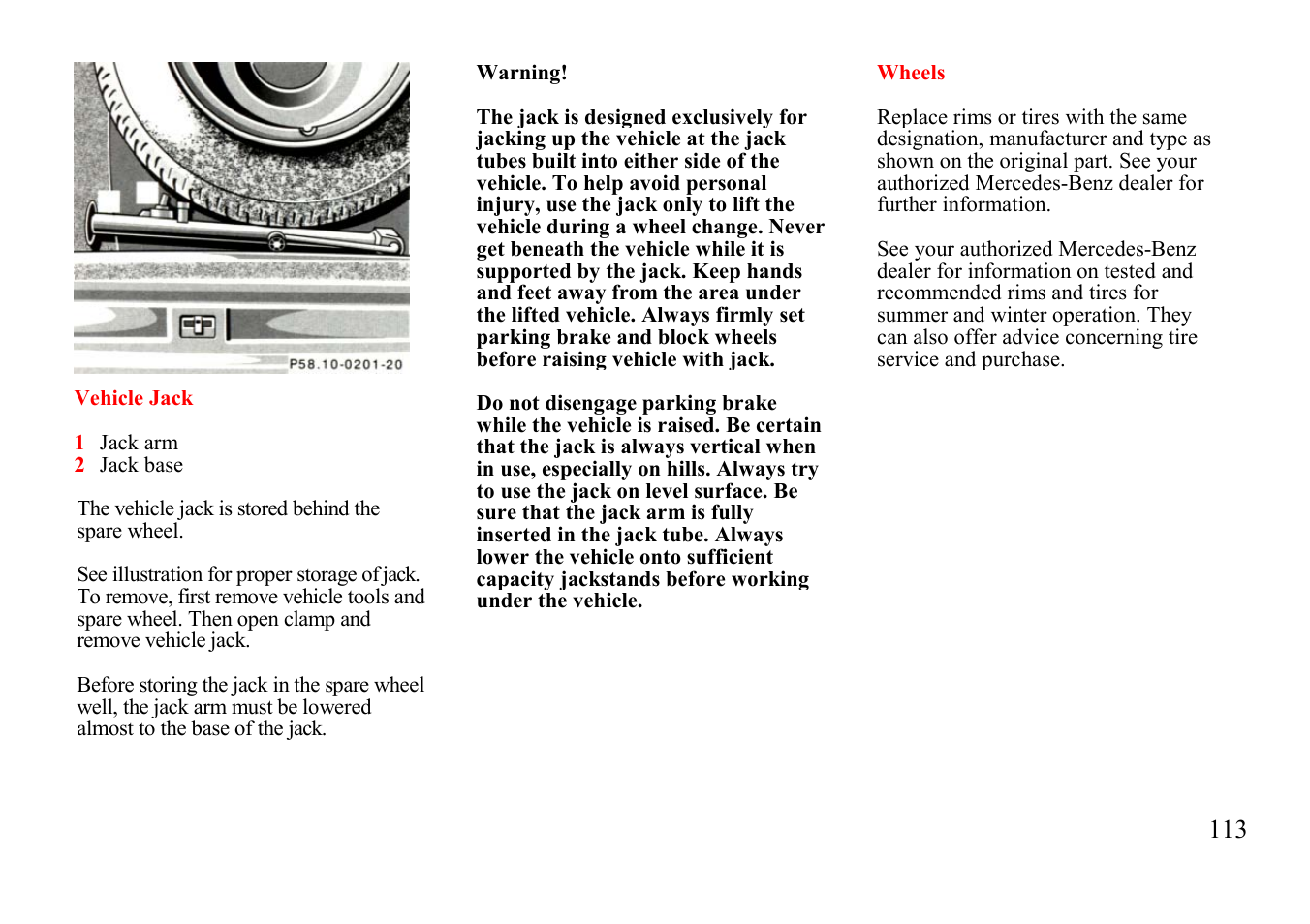 P58.10-0201-20

Vehicle Jack

1 Jack arm
2 Jack base

The vehicle jack is stored behind the spare wheel.

See illustration for proper storage of jack. To remove, first remove vehicle tools and spare wheel. Then open clamp and remove vehicle jack.

Before storing the jack in the spare wheel well, the jack arm must be lowered almost to the base of the jack.

Warning!

The jack is designed exclusively for jacking up the vehicle at the jack tubes built into either side of the vehicle. To help avoid personal injury, use the jack only to lift the vehicle during a wheel change. Never get beneath the vehicle while it is supported by the jack. Keep hands and feet away from the area under the lifted vehicle. Always firmly set parking brake and block wheels before raising vehicle with jack.

Do not disengage parking brake while the vehicle is raised. Be certain that the jack is always vertical when in use, especially on hills. Always try to use the jack on level surface. Be sure that the jack arm is fully inserted in the jack tube. Always lower the vehicle onto sufficient capacity jackstands before working under the vehicle.

Wheels

Replace rims or tires with the same designation, manufacturer and type as shown on the original part. See your authorized Mercedes-Benz dealer for further information.

See your authorized Mercedes-Benz dealer for information on tested and recommended rims and tires for summer and winter operation. They can also offer advice concerning tire service and purchase.

113